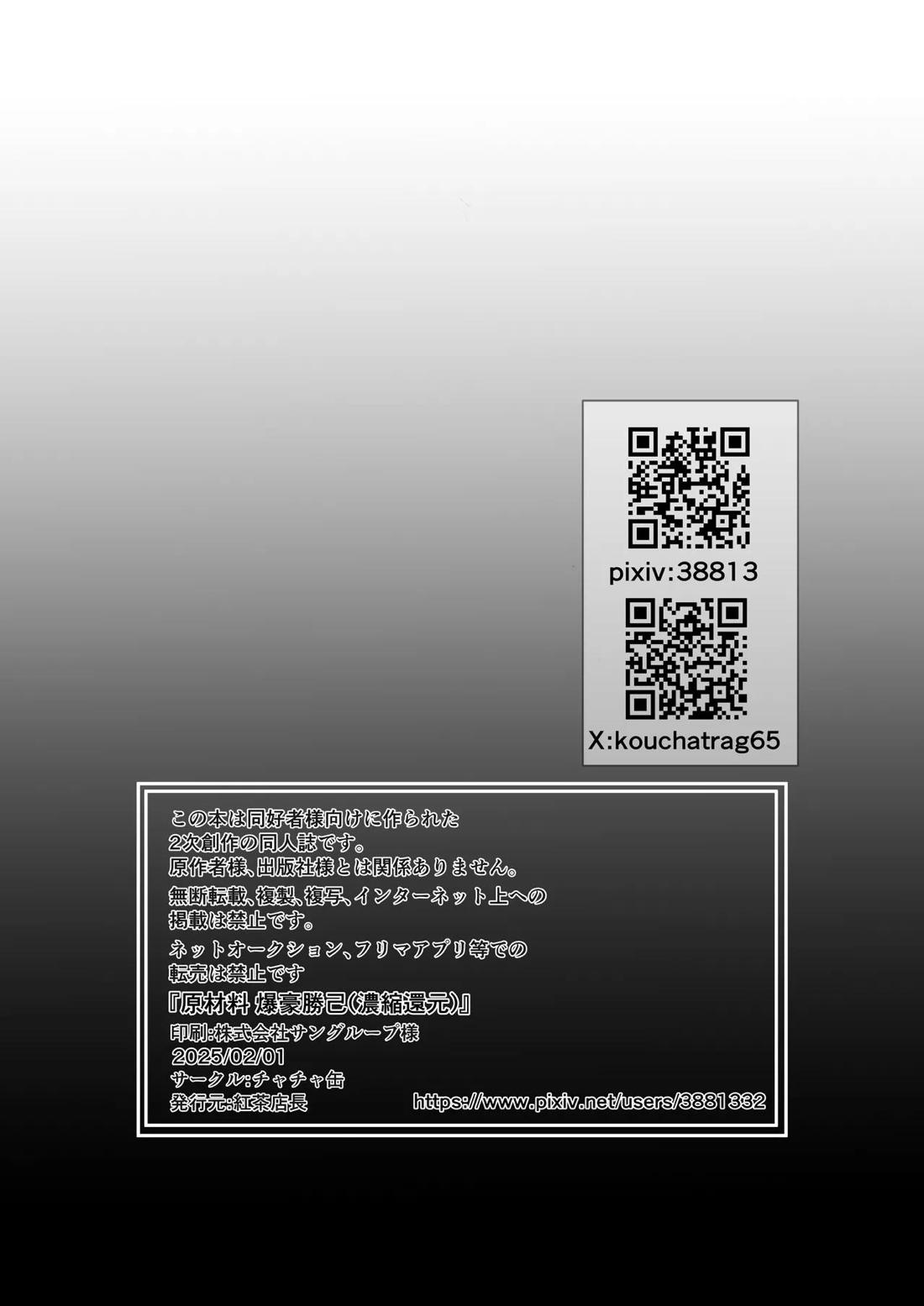 pixiv:38813

X:kouchatrag65

この本は同好者様向けに作られた
2次創作の同人誌です。
原作者様、出版社様とは関係ありません。

無断転載、複製、複写、インターネット上への
掲載は禁止です。

ネットオークション、フリマアプリ等での
転売は禁止です

『原材料 爆豪勝己(濃縮還元)』
印刷:株式会社サングループ様
2025/02/01
サークル:チャチャ缶
発行元:紅茶店長

https://www.pixiv.net/users/3881332